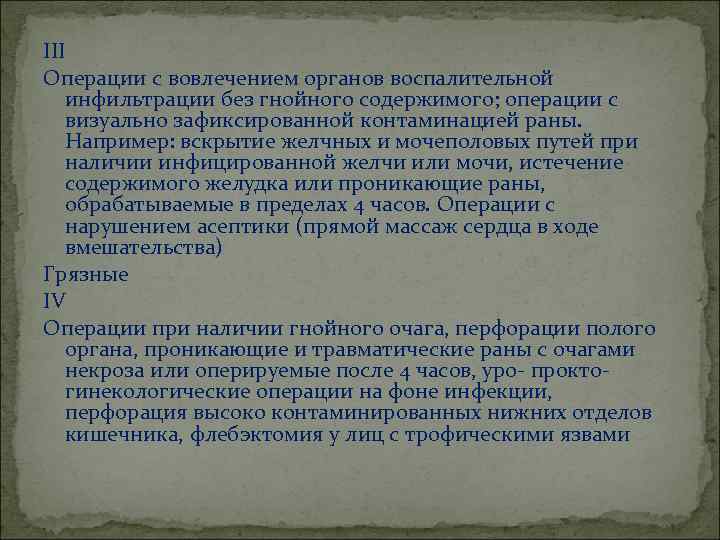 III

Операции с вовлечением органов воспалительной инфильтрации без гнойного содержимого; операции с визуально зафиксированной контаминацией раны. Например: вскрытие желчных и мочеполовых путей при наличии инфицированной желчи или мочи, истечение содержимого желудка или проникающие раны, обрабатываемые в пределах 4 часов. Операции с нарушением асептики (прямой массаж сердца в ходе вмешательства)

Грязные

IV

Операции при наличии гнойного очага, перфорации полого органа, проникающие и травматические раны с очагами некроза или оперируемые после 4 часов, уро- прокто- гинекологические операции на фоне инфекции, перфорация высоко контаминированных нижних отделов кишечника, флебэктомия у лиц с трофическими язвами